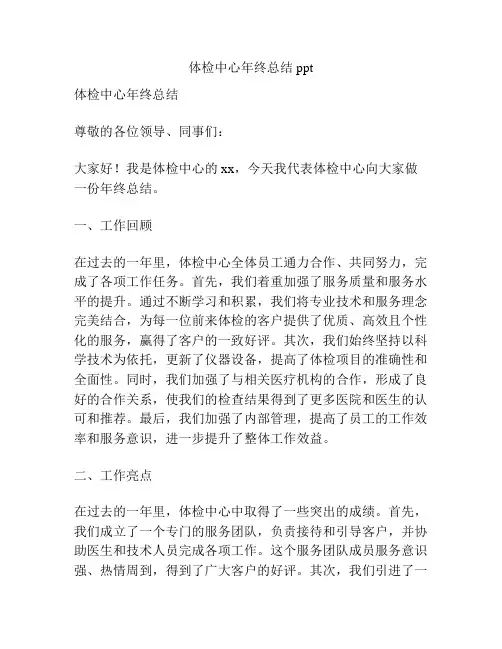 体检中心年终总结 ppt

体检中心年终总结

尊敬的各位领导、同事们：

大家好！我是体检中心的 xx，今天我代表体检中心向大家做一份年终总结。

一、工作回顾

在过去的一年里，体检中心全体员工通力合作、共同努力，完成了各项工作任务。首先，我们着重加强了服务质量和服务水平的提升。通过不断学习和积累，我们将专业技术和服务理念完美结合，为每一位前来体检的客户提供了优质、高效且个性化的服务，赢得了客户的一致好评。其次，我们始终坚持以科学技术为依托，更新了仪器设备，提高了体检项目的准确性和全面性。同时，我们加强了与相关医疗机构的合作，形成了良好的合作关系，使我们的检查结果得到了更多医院和医生的认可和推荐。最后，我们加强了内部管理，提高了员工的工作效率和服务意识，进一步提升了整体工作效益。

二、工作亮点

在过去的一年里，体检中心中取得了一些突出的成绩。首先，我们成立了一个专门的服务团队，负责接待和引导客户，并协助医生和技术人员完成各项工作。这个服务团队成员服务意识强、热情周到，得到了广大客户的好评。其次，我们引进了一